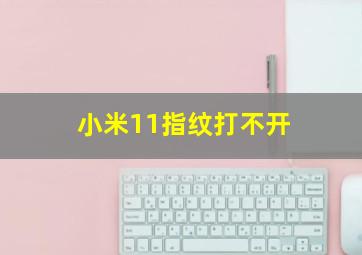 小米11指纹打不开